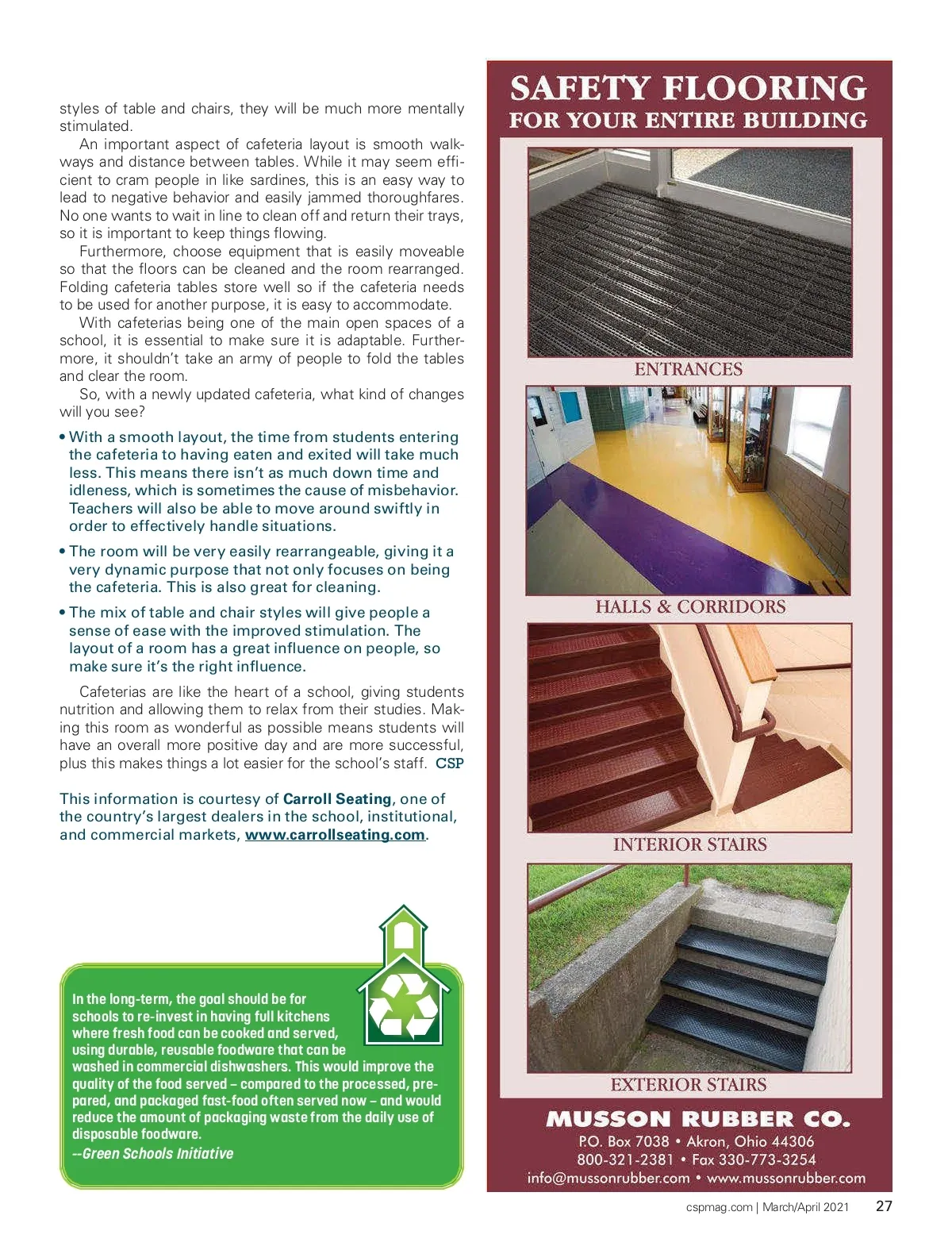 styles of table and chairs, they will be much more mentally stimulated.

An important aspect of cafeteria layout is smooth walkways and distance between tables. While it may seem efficient to cram people in like sardines, this is an easy way to lead to negative behavior and easily jammed thoroughfares. No one wants to wait in line to clean off and return their trays, so it is important to keep things flowing.

Furthermore, choose equipment that is easily moveable so that the floors can be cleaned and the room rearranged. Folding cafeteria tables store well so if the cafeteria needs to be used for another purpose, it is easy to accommodate.

With cafeterias being one of the main open spaces of a school, it is essential to make sure it is adaptable. Furthermore, it shouldn't take an army of people to fold the tables and clear the room.

So, with a newly updated cafeteria, what kind of changes will you see?

• With a smooth layout, the time from students entering the cafeteria to having eaten and exited will take much less. This means there isn't as much down time and idleness, which is sometimes the cause of misbehavior. Teachers will also be able to move around swiftly in order to effectively handle situations.

• The room will be very easily rearrangeable, giving it a very dynamic purpose that not only focuses on being the cafeteria. This is also great for cleaning.

• The mix of table and chair styles will give people a sense of ease with the improved stimulation. The layout of a room has a great influence on people, so make sure it's the right influence.

Cafeterias are like the heart of a school, giving students nutrition and allowing them to relax from their studies. Making this room as wonderful as possible means students will have an overall more positive day and are more successful, plus this makes things a lot easier for the school's staff. CSP

This information is courtesy of Carroll Seating, one of the country's largest dealers in the school, institutional, and commercial markets, www.carrollseating.com.

In the long-term, the goal should be for schools to re-invest in having full kitchens where fresh food can be cooked and served, using durable, reusable foodware that can be washed in commercial dishwashers. This would improve the quality of the food served – compared to the processed, prepared, and packaged fast-food often served now – and would reduce the amount of packaging waste from the daily use of disposable foodware.
--Green Schools Initiative

SAFETY FLOORING
FOR YOUR ENTIRE BUILDING

ENTRANCES

HALLS & CORRIDORS

INTERIOR STAIRS

EXTERIOR STAIRS

MUSSON RUBBER CO.
P.O. Box 7038 • Akron, Ohio 44306
800-321-2381 • Fax 330-773-3254
info@mussonrubber.com • www.mussonrubber.com

cspmag.com | March/April 2021 27